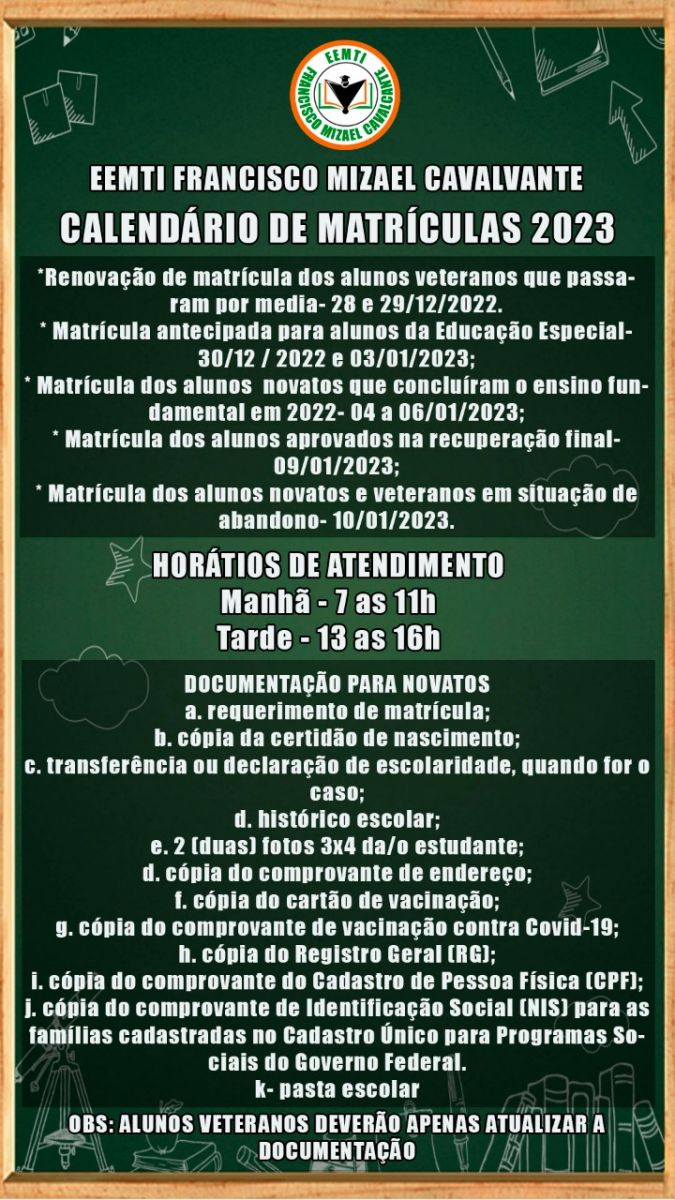 EEMTI
FRANCISCO MIZAEL CAVALCANTE

EEMTI FRANCISCO MIZAEL CAVALVANTE
CALENDÁRIO DE MATRÍCULAS 2023

*Renovação de matrícula dos alunos veteranos que passaram por media- 28 e 29/12/2022.
* Matrícula antecipada para alunos da Educação Especial- 30/12 / 2022 e 03/01/2023;
* Matrícula dos alunos novatos que concluíram o ensino fundamental em 2022- 04 a 06/01/2023;
* Matrícula dos alunos aprovados na recuperação final- 09/01/2023;
* Matrícula dos alunos novatos e veteranos em situação de abandono- 10/01/2023.

HORÁTIOS DE ATENDIMENTO
Manhã - 7 as 11h
Tarde - 13 as 16h

DOCUMENTAÇÃO PARA NOVATOS
a. requerimento de matrícula;
b. cópia da certidão de nascimento;
c. transferência ou declaração de escolaridade, quando for o caso;
d. histórico escolar;
e. 2 (duas) fotos 3x4 da/o estudante;
d. cópia do comprovante de endereço;
f. cópia do cartão de vacinação;
g. cópia do comprovante de vacinação contra Covid-19;
h. cópia do Registro Geral (RG);
i. cópia do comprovante do Cadastro de Pessoa Física (CPF);
j. cópia do comprovante de Identificação Social (NIS) para as famílias cadastradas no Cadastro Único para Programas Sociais do Governo Federal.
k- pasta escolar

OBS: ALUNOS VETERANOS DEVERÃO APENAS ATUALIZAR A DOCUMENTAÇÃO